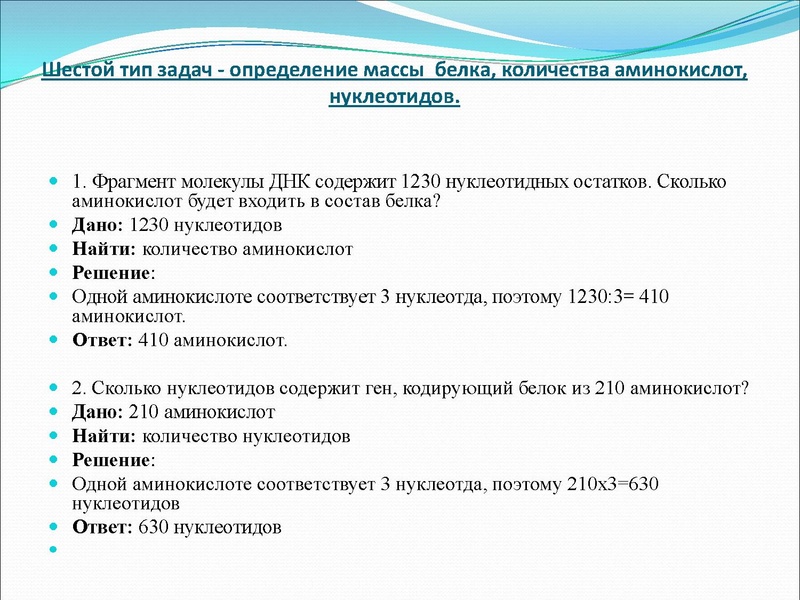 Шестой тип задач - определение массы белка, количества аминокислот, нуклеотидов.

1. Фрагмент молекулы ДНК содержит 1230 нуклеотидных остатков. Сколько аминокислот будет входить в состав белка?
Дано: 1230 нуклеотидов
Найти: количество аминокислот
Решение:
Одной аминокислоте соответствует 3 нуклеотда, поэтому 1230:3= 410 аминокислот.
Ответ: 410 аминокислот.

2. Сколько нуклеотидов содержит ген, кодирующий белок из 210 аминокислот?
Дано: 210 аминокислот
Найти: количество нуклеотидов
Решение:
Одной аминокислоте соответствует 3 нуклеотда, поэтому 210х3=630 нуклеотидов
Ответ: 630 нуклеотидов